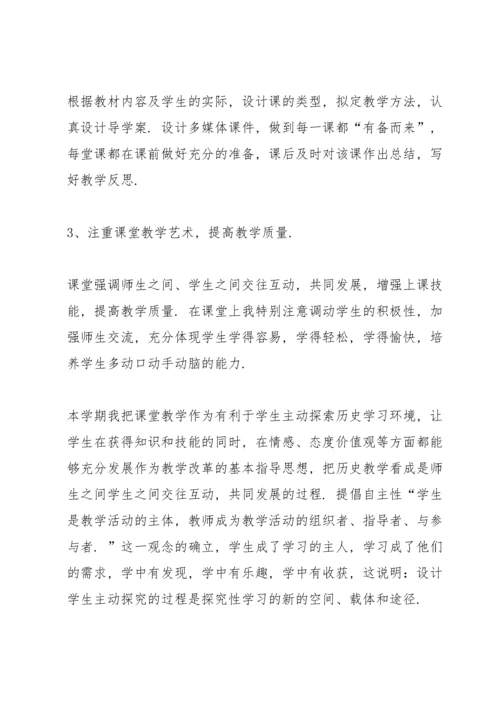 根据教材内容及学生的实际，设计课的类型，拟定教学方法，认真设计导学案．设计多媒体课件，做到每一课都“有备而来”，每堂课都在课前做好充分的准备，课后及时对该课作出总结，写好教学反思．

3、注重课堂教学艺术，提高教学质量．

课堂强调师生之间、学生之间交往互动，共同发展，增强上课技能，提高教学质量．在课堂上我特别注意调动学生的积极性，加强师生交流，充分体现学生学得容易，学得轻松，学得愉快，培养学生多动口动手动脑的能力．

本学期我把课堂教学作为有利于学生主动探索历史学习环境，让学生在获得知识和技能的同时，在情感、态度价值观等方面都能够充分发展作为教学改革的基本指导思想，把历史教学看成是师生之间学生之间交往互动，共同发展的过程．提倡自主性“学生是教学活动的主体，教师成为教学活动的组织者、指导者、与参与者．”这一观念的确立，学生成了学习的主人，学习成了他们的需求，学中有发现，学中有乐趣，学中有收获，这说明：设计学生主动探究的过程是探究性学习的新的空间、载体和途径．